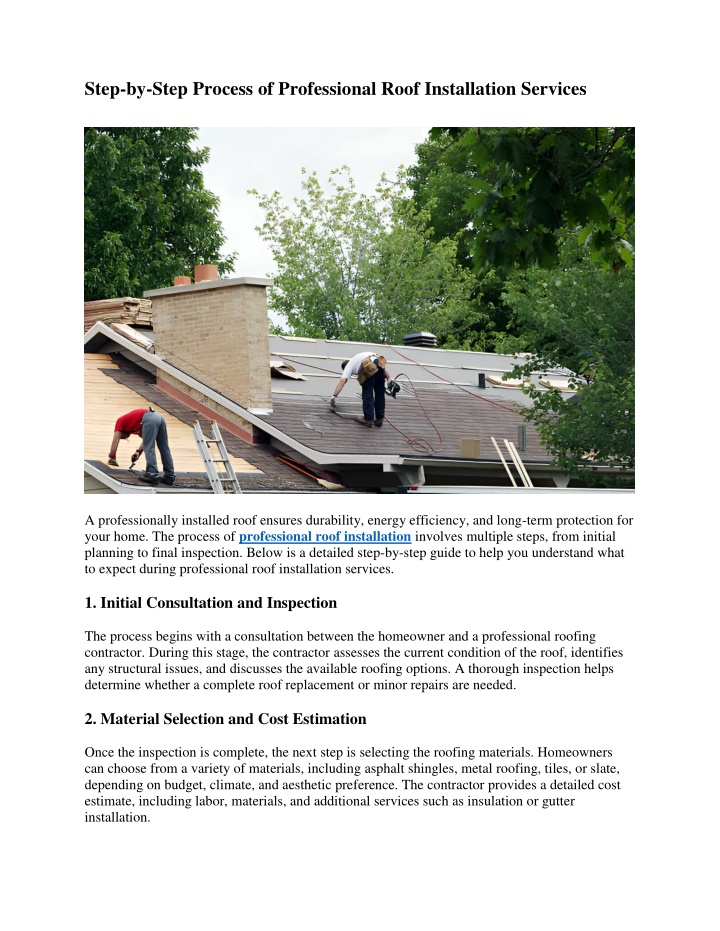 Step-by-Step Process of Professional Roof Installation Services

A professionally installed roof ensures durability, energy efficiency, and long-term protection for your home. The process of professional roof installation involves multiple steps, from initial planning to final inspection. Below is a detailed step-by-step guide to help you understand what to expect during professional roof installation services.

1. Initial Consultation and Inspection

The process begins with a consultation between the homeowner and a professional roofing contractor. During this stage, the contractor assesses the current condition of the roof, identifies any structural issues, and discusses the available roofing options. A thorough inspection helps determine whether a complete roof replacement or minor repairs are needed.

2. Material Selection and Cost Estimation

Once the inspection is complete, the next step is selecting the roofing materials. Homeowners can choose from a variety of materials, including asphalt shingles, metal roofing, tiles, or slate, depending on budget, climate, and aesthetic preference. The contractor provides a detailed cost estimate, including labor, materials, and additional services such as insulation or gutter installation.